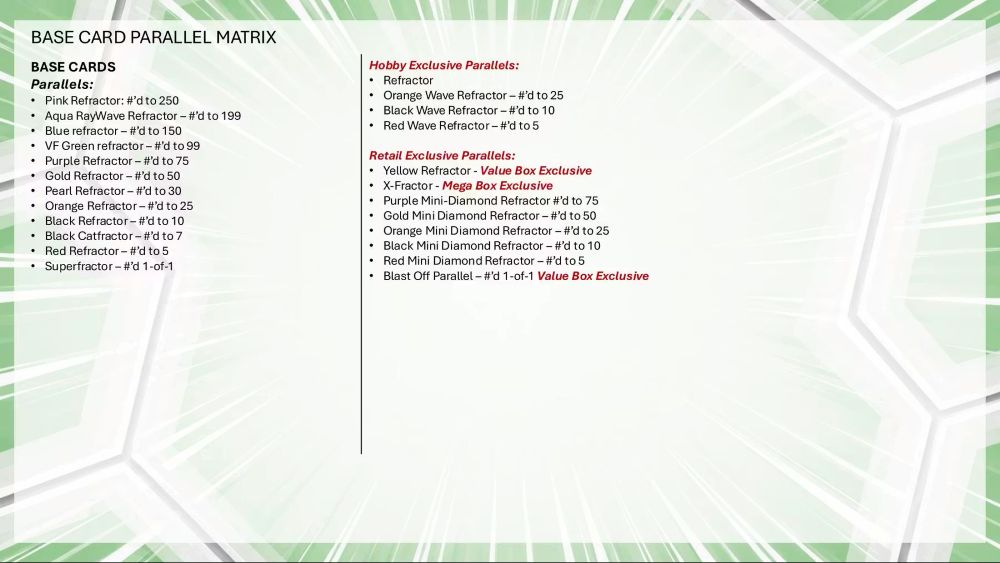 BASE CARD PARALLEL MATRIX

BASE CARDS
Parallels:
• Pink Refractor: #'d to 250
• Aqua RayWave Refractor – #'d to 199
• Blue refractor – #'d to 150
• VF Green refractor – #'d to 99
• Purple Refractor – #'d to 75
• Gold Refractor – #'d to 50
• Pearl Refractor – #'d to 30
• Orange Refractor – #'d to 25
• Black Refractor – #'d to 10
• Black Catfractor – #'d to 7
• Red Refractor – #'d to 5
• Superfractor – #'d 1-of-1

Hobby Exclusive Parallels:
• Refractor
• Orange Wave Refractor – #'d to 25
• Black Wave Refractor – #'d to 10
• Red Wave Refractor – #'d to 5

Retail Exclusive Parallels:
• Yellow Refractor - Value Box Exclusive
• X-Fractor - Mega Box Exclusive
• Purple Mini-Diamond Refractor #'d to 75
• Gold Mini Diamond Refractor – #'d to 50
• Orange Mini Diamond Refractor – #'d to 25
• Black Mini Diamond Refractor – #'d to 10
• Red Mini Diamond Refractor – #'d to 5
• Blast Off Parallel – #'d 1-of-1 Value Box Exclusive